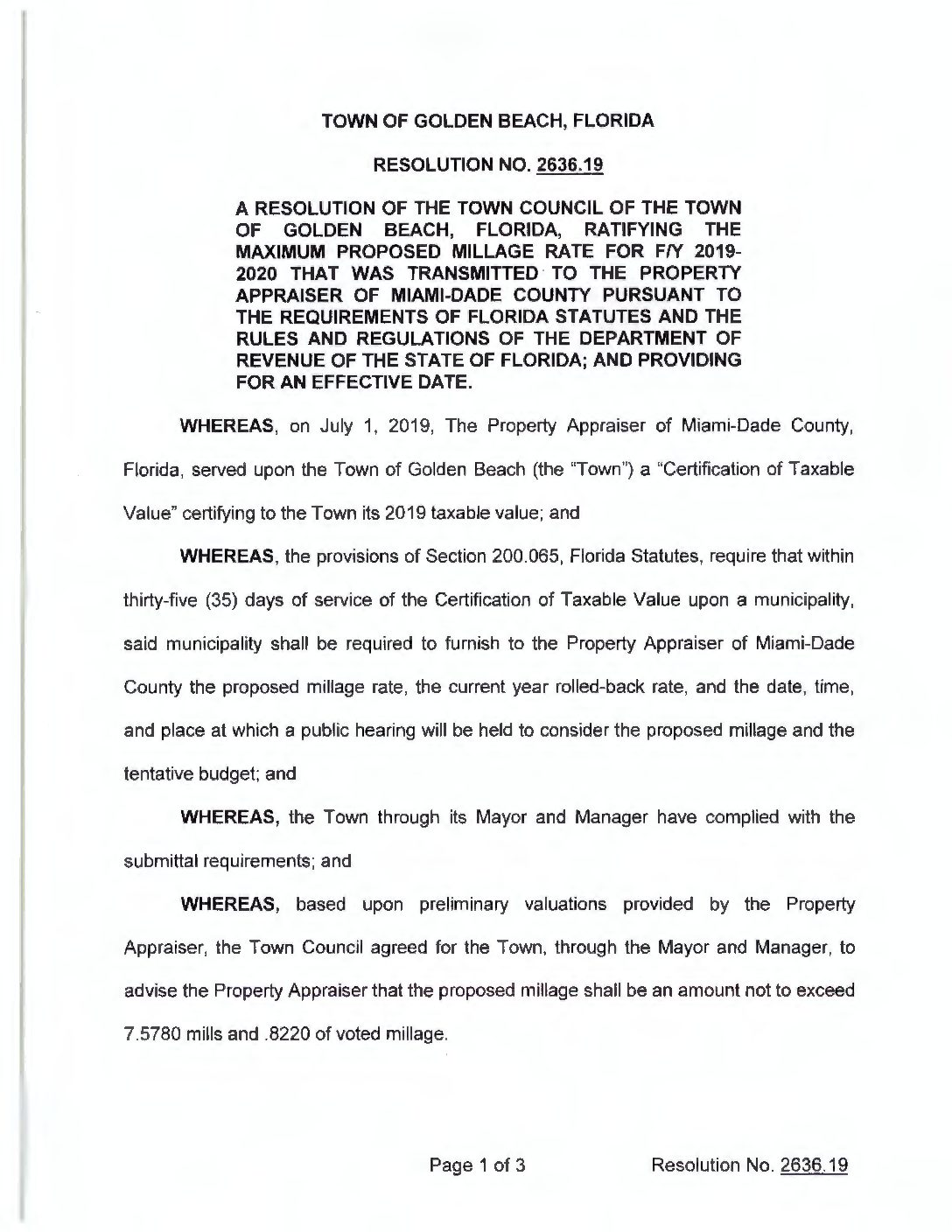 TOWN OF GOLDEN BEACH, FLORIDA

RESOLUTION NO. 2636.19

A RESOLUTION OF THE TOWN COUNCIL OF THE TOWN OF GOLDEN BEACH, FLORIDA, RATIFYING THE MAXIMUM PROPOSED MILLAGE RATE FOR F/Y 2019-2020 THAT WAS TRANSMITTED TO THE PROPERTY APPRAISER OF MIAMI-DADE COUNTY PURSUANT TO THE REQUIREMENTS OF FLORIDA STATUTES AND THE RULES AND REGULATIONS OF THE DEPARTMENT OF REVENUE OF THE STATE OF FLORIDA; AND PROVIDING FOR AN EFFECTIVE DATE.

WHEREAS, on July 1, 2019, The Property Appraiser of Miami-Dade County, Florida, served upon the Town of Golden Beach (the "Town") a "Certification of Taxable Value" certifying to the Town its 2019 taxable value; and

WHEREAS, the provisions of Section 200.065, Florida Statutes, require that within thirty-five (35) days of service of the Certification of Taxable Value upon a municipality, said municipality shall be required to furnish to the Property Appraiser of Miami-Dade County the proposed millage rate, the current year rolled-back rate, and the date, time, and place at which a public hearing will be held to consider the proposed millage and the tentative budget; and

WHEREAS, the Town through its Mayor and Manager have complied with the submittal requirements; and

WHEREAS, based upon preliminary valuations provided by the Property Appraiser, the Town Council agreed for the Town, through the Mayor and Manager, to advise the Property Appraiser that the proposed millage shall be an amount not to exceed 7.5780 mills and .8220 of voted millage.

Page 1 of 3 Resolution No. 2636.19